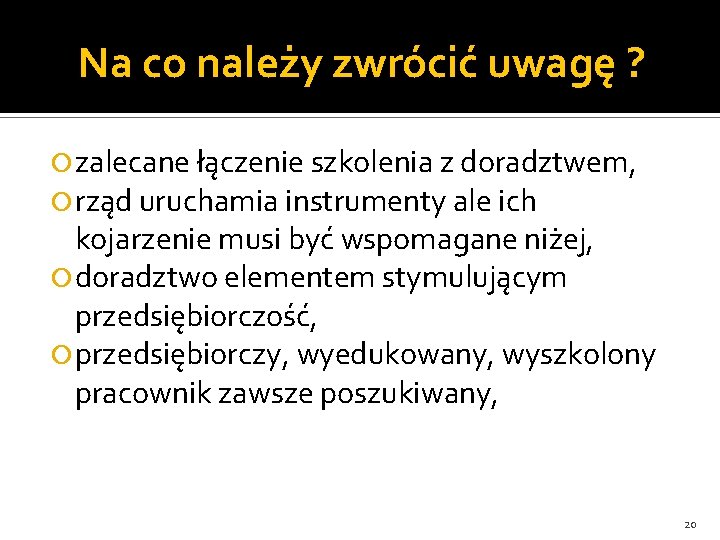 Na co należy zwrócić uwagę ?

• zalecane łączenie szkolenia z doradztwem,
• rząd uruchamia instrumenty ale ich kojarzenie musi być wspomagane niżej,
• doradztwo elementem stymulującym przedsiębiorczość,
• przedsiębiorczy, wyedukowany, wyszkolony pracownik zawsze poszukiwany,

20